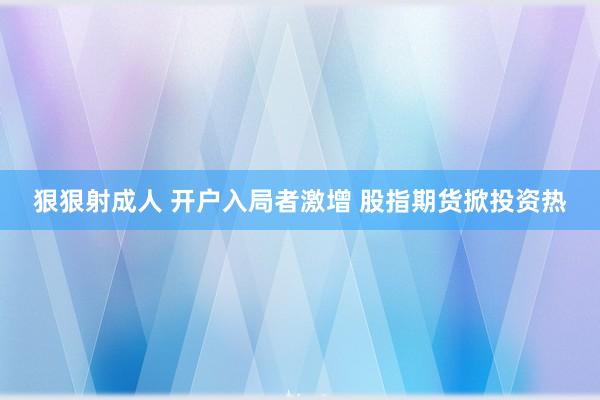 狠狠射成人 开户入局者激增 股指期货掀投资热